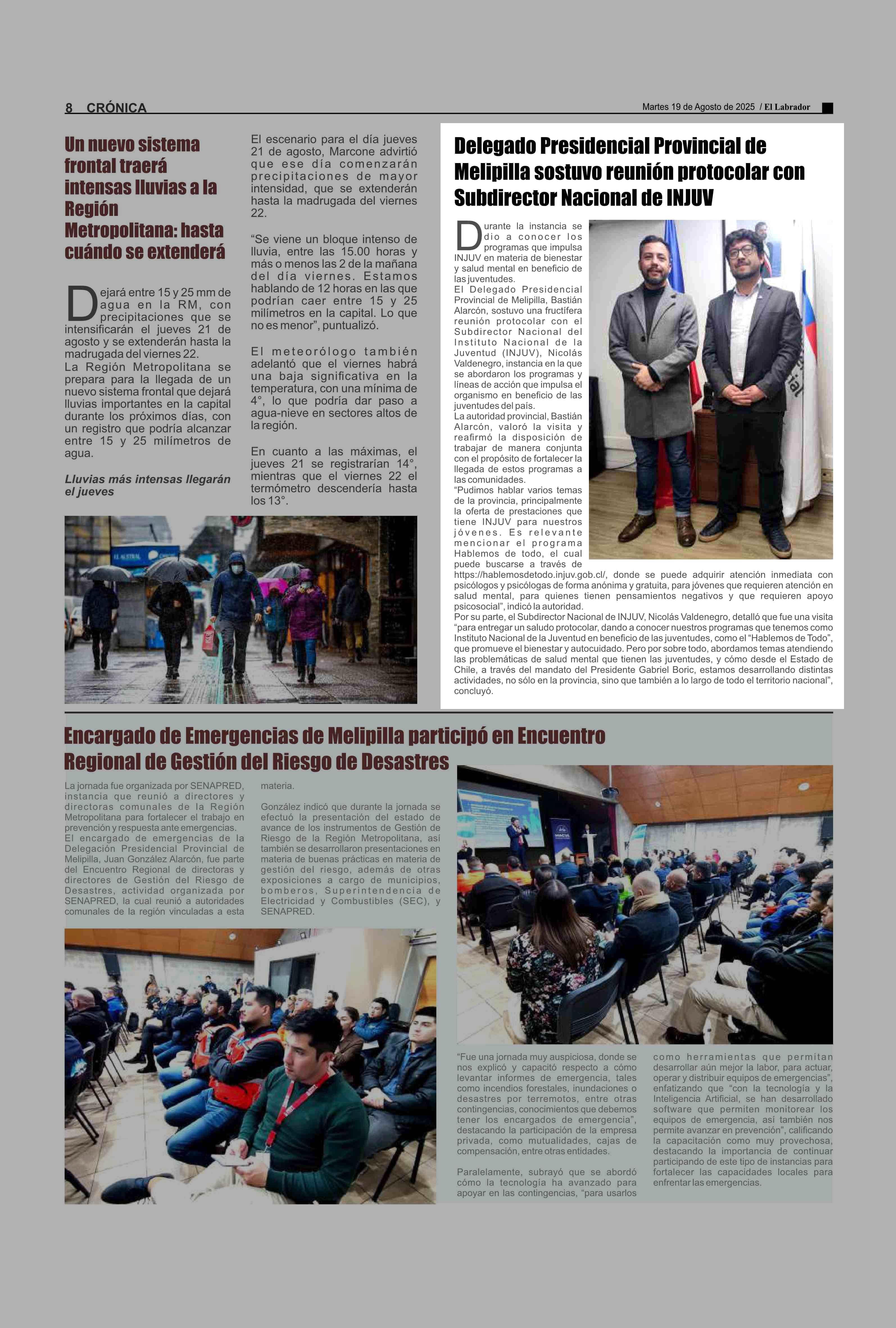 8 CRÓNICA

Martes 19 de Agosto de 2025 / El Labrador

Un nuevo sistema frontal traerá intensas lluvias a la Región Metropolitana: hasta cuándo se extenderá

Dejará entre 15 y 25 mm de agua en la RM, con precipitaciones que se intensificarán el jueves 21 de agosto y se extenderán hasta la madrugada del viernes 22.
La Región Metropolitana se prepara para la llegada de un nuevo sistema frontal que dejará lluvias importantes en la capital durante los próximos días, con un registro que podría alcanzar entre 15 y 25 milímetros de agua.

Lluvias más intensas llegarán el jueves

El escenario para el día jueves 21 de agosto, Marcone advirtió que ese día comenzarán precipitaciones de mayor intensidad, que se extenderán hasta la madrugada del viernes 22.

“Se viene un bloque intenso de lluvia, entre las 15.00 horas y más o menos las 2 de la mañana del día viernes. Estamos hablando de 12 horas en las que podrían caer entre 15 y 25 milímetros en la capital. Lo que no es menor”, puntualizó.

El meteorólogo también adelantó que el viernes habrá una baja significativa en la temperatura, con una mínima de 4°, lo que podría dar paso a agua-nieve en sectores altos de la región.

En cuanto a las máximas, el jueves 21 se registrarían 14°, mientras que el viernes 22 el termómetro descendería hasta los 13°.

Delegado Presidencial Provincial de Melipilla sostuvo reunión protocolar con Subdirector Nacional de INJUV

Durante la instancia se dio a conocer los programas que impulsa INJUV en materia de bienestar y salud mental en beneficio de las juventudes.
El Delegado Presidencial Provincial de Melipilla, Bastián Alarcón, sostuvo una fructífera reunión protocolar con el Subdirector Nacional del Instituto Nacional de la Juventud (INJUV), Nicolás Valdenegro, instancia en la que se abordaron los programas y líneas de acción que impulsa el organismo en beneficio de las juventudes del país.
La autoridad provincial, Bastián Alarcón, valoró la visita y reafirmó la disposición de trabajar de manera conjunta con el propósito de fortalecer la llegada de estos programas a las comunidades.
“Pudimos hablar varios temas de la provincia, principalmente la oferta de prestaciones que tiene INJUV para nuestros jóvenes. Es relevante mencionar el programa Hablemos de todo, el cual puede buscarse a través de https://hablemosdetodo.injuv.gob.cl/, donde se puede adquirir atención inmediata con psicólogos y psicólogas de forma anónima y gratuita, para jóvenes que requieren atención en salud mental, para quienes tienen pensamientos negativos y que requieren apoyo psicosocial”, indicó la autoridad.
Por su parte, el Subdirector Nacional de INJUV, Nicolás Valdenegro, detalló que fue una visita “para entregar un saludo protocolar, dando a conocer nuestros programas que tenemos como Instituto Nacional de la Juventud en beneficio de las juventudes, como el “Hablemos de Todo”, que promueve el bienestar y autocuidado. Pero por sobre todo, abordamos temas atendiendo las problemáticas de salud mental que tienen las juventudes, y cómo desde el Estado de Chile, a través del mandato del Presidente Gabriel Boric, estamos desarrollando distintas actividades, no sólo en la provincia, sino que también a lo largo de todo el territorio nacional”, concluyó.

Encargado de Emergencias de Melipilla participó en Encuentro Regional de Gestión del Riesgo de Desastres

La jornada fue organizada por SENAPRED, instancia que reunió a directores y directoras comunales de la Región Metropolitana para fortalecer el trabajo en prevención y respuesta ante emergencias.
El encargado de emergencias de la Delegación Presidencial Provincial de Melipilla, Juan González Alarcón, fue parte del Encuentro Regional de directoras y directores de Gestión del Riesgo de Desastres, actividad organizada por SENAPRED, la cual reunió a autoridades comunales de la región vinculadas a esta materia.

González indicó que durante la jornada se efectuó la presentación del estado de avance de los instrumentos de Gestión de Riesgo de la Región Metropolitana, así también se desarrollaron presentaciones en materia de buenas prácticas en materia de gestión del riesgo, además de otras exposiciones a cargo de municipios, bomberos, Superintendencia de Electricidad y Combustibles (SEC), y SENAPRED.

“Fue una jornada muy auspiciosa, donde se nos explicó y capacitó respecto a cómo levantar informes de emergencia, tales como incendios forestales, inundaciones o desastres por terremotos, entre otras contingencias, conocimientos que debemos tener los encargados de emergencia”, destacando la participación de la empresa privada, como mutualidades, cajas de compensación, entre otras entidades.

Paralelamente, subrayó que se abordó cómo la tecnología ha avanzado para apoyar en las contingencias, “para usarlos como herramientas que permitan desarrollar aún mejor la labor, para actuar, operar y distribuir equipos de emergencias”, enfatizando que “con la tecnología y la Inteligencia Artificial, se han desarrollado software que permiten monitorear los equipos de emergencia, así también nos permite avanzar en prevención”, calificando la capacitación como muy provechosa, destacando la importancia de continuar participando de este tipo de instancias para fortalecer las capacidades locales para enfrentar las emergencias.